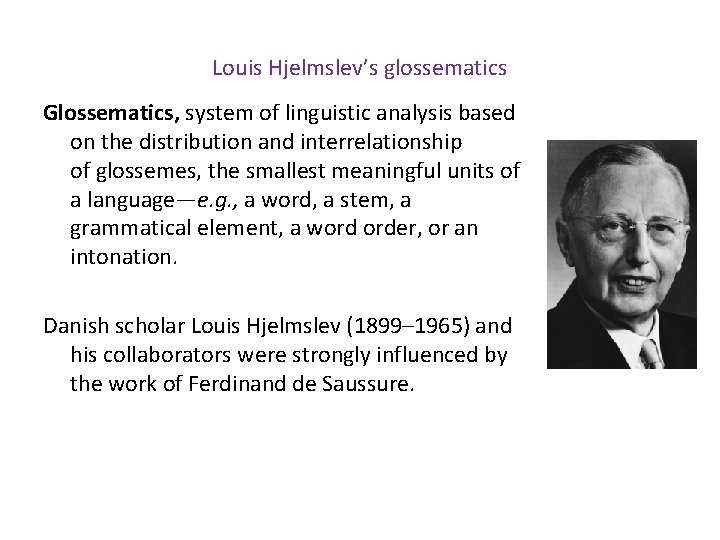 Louis Hjelmslev's glossematics

Glossematics, system of linguistic analysis based on the distribution and interrelationship of glossemes, the smallest meaningful units of a language—e.g., a word, a stem, a grammatical element, a word order, or an intonation.

Danish scholar Louis Hjelmslev (1899–1965) and his collaborators were strongly influenced by the work of Ferdinand de Saussure.